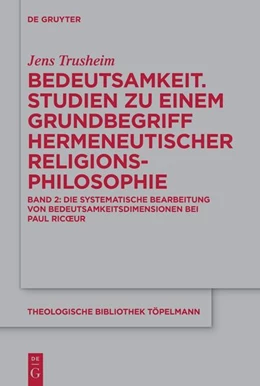 DE GRUYTER

Jens Trusheim

BEDEUTSAMKEIT. STUDIEN ZU EINEM GRUNDBEGRIFF HERMENEUTISCHER RELIGIONS-PHILOSOPHIE

BAND 2: DIE SYSTEMATISCHE BEARBEITUNG VON BEDEUTSAMKEITSDIMENSIONEN BEI PAUL RICŒUR

THEOLOGISCHE BIBLIOTHEK TÖPELMANN

DE G